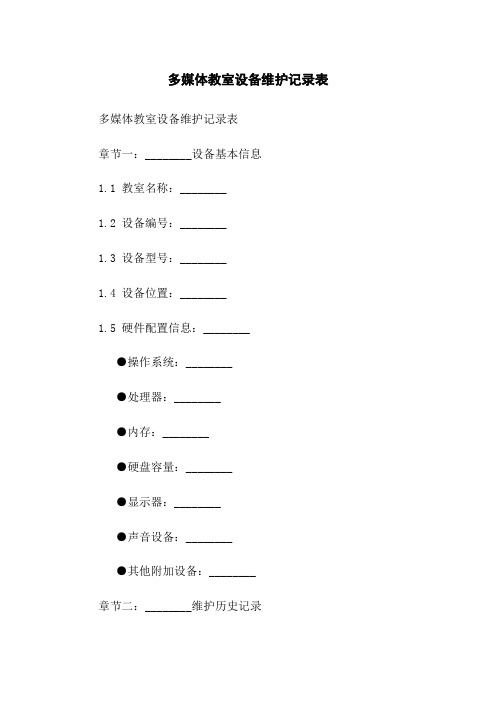 多媒体教室设备维护记录表

多媒体教室设备维护记录表

章节一：________设备基本信息

1.1 教室名称：________

1.2 设备编号：________

1.3 设备型号：________

1.4 设备位置：________

1.5 硬件配置信息：________

●操作系统：________

●处理器：________

●内存：________

●硬盘容量：________

●显示器：________

●声音设备：________

●其他附加设备：________

章节二：________维护历史记录